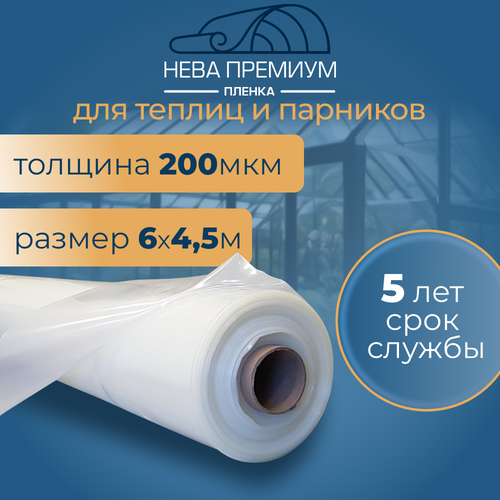 НЕВА ПРЕМИУМ
ПЛЕНКА
для теплиц и парников

толщина 200мкм

размер 6х4,5м

5 лет
срок
службы